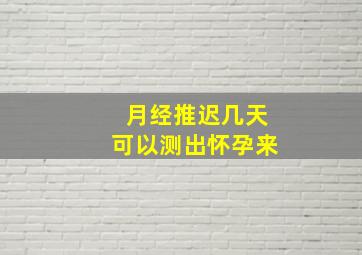 月经推迟几天
可以测出怀孕来